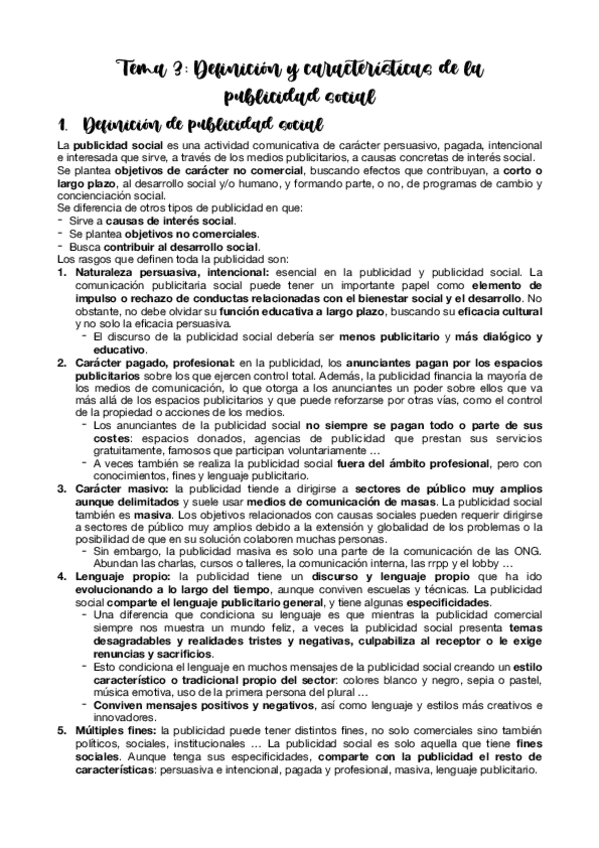 Tema 3: Definición y características de la publicidad social

1. Definición de publicidad social

La publicidad social es una actividad comunicativa de carácter persuasivo, pagada, intencional e interesada que sirve, a través de los medios publicitarios, a causas concretas de interés social. Se plantea objetivos de carácter no comercial, buscando efectos que contribuyan, a corto o largo plazo, al desarrollo social y/o humano, y formando parte, o no, de programas de cambio y concienciación social.
Se diferencia de otros tipos de publicidad en que:
- Sirve a causas de interés social.
- Se plantea objetivos no comerciales.
- Busca contribuir al desarrollo social.
Los rasgos que definen toda la publicidad son:
1. Naturaleza persuasiva, intencional: esencial en la publicidad y publicidad social. La comunicación publicitaria social puede tener un importante papel como elemento de impulso o rechazo de conductas relacionadas con el bienestar social y el desarrollo. No obstante, no debe olvidar su función educativa a largo plazo, buscando su eficacia cultural y no solo la eficacia persuasiva.
- El discurso de la publicidad social debería ser menos publicitario y más dialógico y educativo.
2. Carácter pagado, profesional: en la publicidad, los anunciantes pagan por los espacios publicitarios sobre los que ejercen control total. Además, la publicidad financia la mayoría de los medios de comunicación, lo que otorga a los anunciantes un poder sobre ellos que va más allá de los espacios publicitarios y que puede reforzarse por otras vías, como el control de la propiedad o acciones de los medios.
- Los anunciantes de la publicidad social no siempre se pagan todo o parte de sus costes: espacios donados, agencias de publicidad que prestan sus servicios gratuitamente, famosos que participan voluntariamente …
- A veces también se realiza la publicidad social fuera del ámbito profesional, pero con conocimientos, fines y lenguaje publicitario.
3. Carácter masivo: la publicidad tiende a dirigirse a sectores de público muy amplios aunque delimitados y suele usar medios de comunicación de masas. La publicidad social también es masiva. Los objetivos relacionados con causas sociales pueden requerir dirigirse a sectores de público muy amplios debido a la extensión y globalidad de los problemas o la posibilidad de que en su solución colaboren muchas personas.
- Sin embargo, la publicidad masiva es solo una parte de la comunicación de las ONG. Abundan las charlas, cursos o talleres, la comunicación interna, las rrpp y el lobby …
4. Lenguaje propio: la publicidad tiene un discurso y lenguaje propio que ha ido evolucionando a lo largo del tiempo, aunque conviven escuelas y técnicas. La publicidad social comparte el lenguaje publicitario general, y tiene algunas especificidades.
- Una diferencia que condiciona su lenguaje es que mientras la publicidad comercial siempre nos muestra un mundo feliz, a veces la publicidad social presenta temas desagradables y realidades tristes y negativas, culpabiliza al receptor o le exige renuncias y sacrificios.
- Esto condiciona el lenguaje en muchos mensajes de la publicidad social creando un estilo característico o tradicional propio del sector: colores blanco y negro, sepia o pastel, música emotiva, uso de la primera persona del plural …
- Conviven mensajes positivos y negativos, así como lenguaje y estilos más creativos e innovadores.
5. Múltiples fines: la publicidad puede tener distintos fines, no solo comerciales sino también políticos, sociales, institucionales … La publicidad social es solo aquella que tiene fines sociales. Aunque tenga sus especificidades, comparte con la publicidad el resto de características: persuasiva e intencional, pagada y profesional, masiva, lenguaje publicitario.